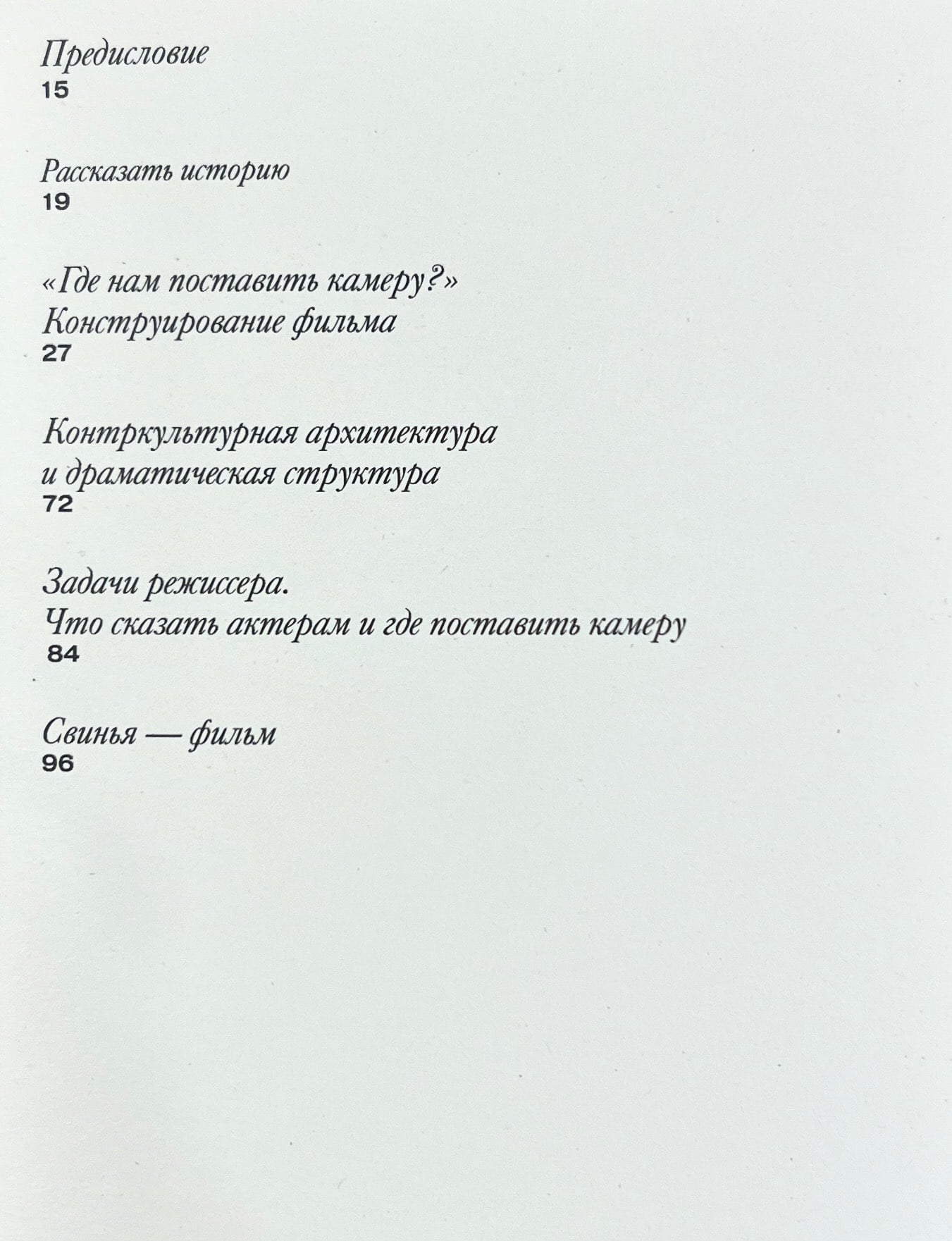 Предисловие
15

Рассказать историю
19

«Где нам поставить камеру?»
Конструирование фильма
27

Контркультурная архитектура
и драматическая структура
72

Задачи режиссера.
Что сказать актерам и где поставить камеру
84

Свинья — фильм
96